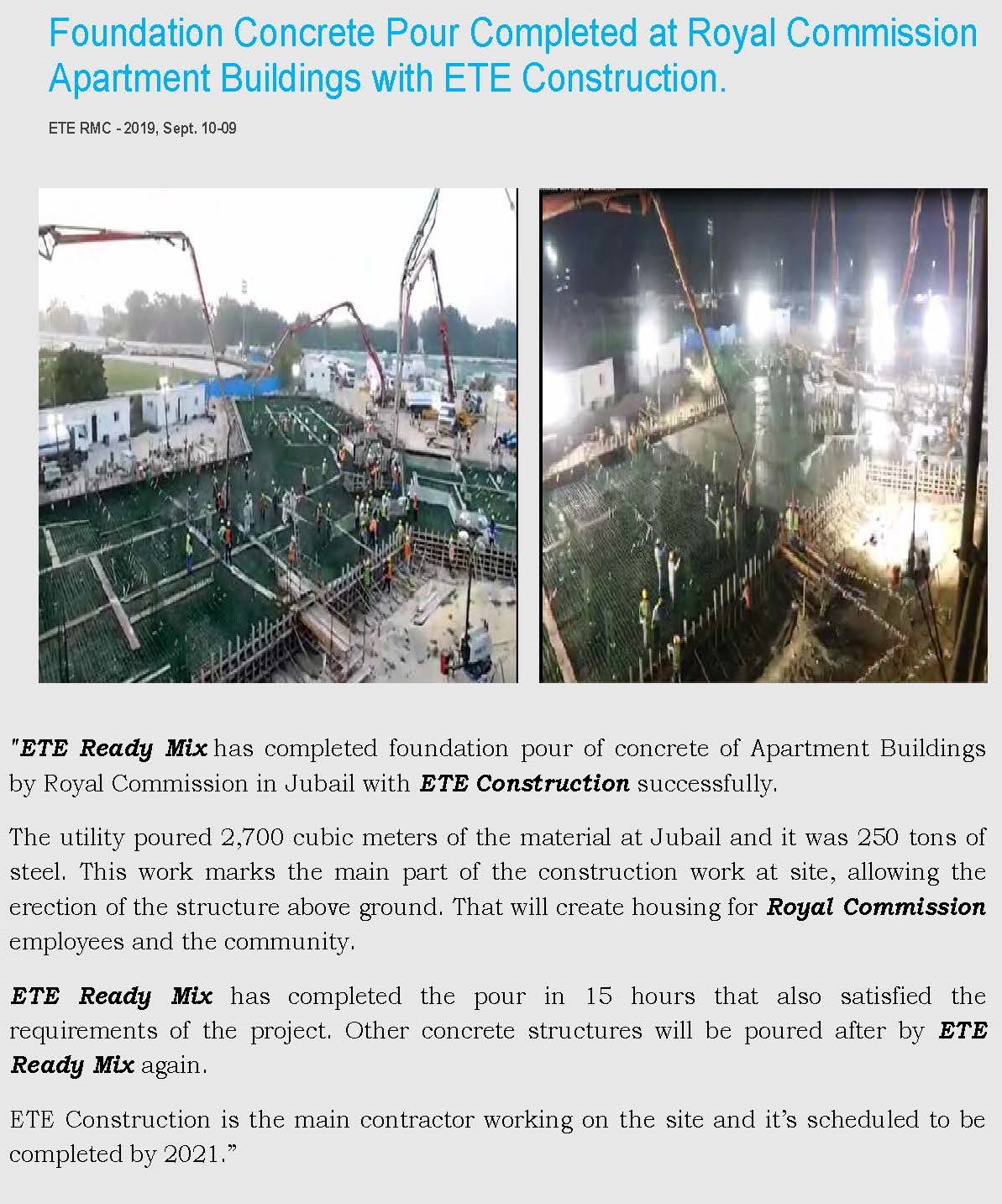 Foundation Concrete Pour Completed at Royal Commission Apartment Buildings with ETE Construction.

ETE RMC - 2019, Sept. 10-09

"ETE Ready Mix has completed foundation pour of concrete of Apartment Buildings by Royal Commission in Jubail with ETE Construction successfully.

The utility poured 2,700 cubic meters of the material at Jubail and it was 250 tons of steel. This work marks the main part of the construction work at site, allowing the erection of the structure above ground. That will create housing for Royal Commission employees and the community.

ETE Ready Mix has completed the pour in 15 hours that also satisfied the requirements of the project. Other concrete structures will be poured after by ETE Ready Mix again.

ETE Construction is the main contractor working on the site and it's scheduled to be completed by 2021."